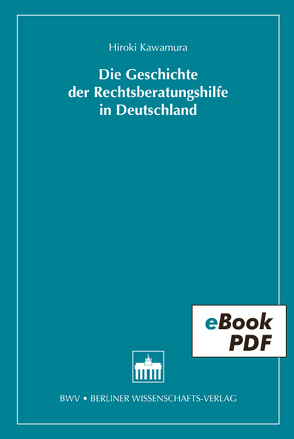 Hiroki Kawamura

Die Geschichte der Rechtsberatungshilfe in Deutschland

eBook PDF

BWV • BERLINER WISSENSCHAFTS-VERLAG